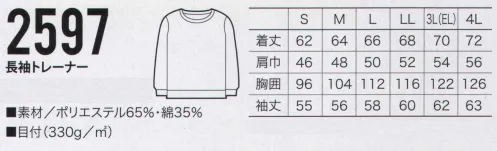 2597
長袖トレーナー

■素材／ポリエステル65%・綿35%
■目付（330g／㎡）

| | S | M | L | LL | 3L(EL) | 4L |
|---|---|---|---|---|---|---|
| 着丈 | 62 | 64 | 66 | 68 | 70 | 72 |
| 肩巾 | 46 | 48 | 50 | 52 | 54 | 56 |
| 胸囲 | 96 | 104 | 112 | 116 | 122 | 126 |
| 袖丈 | 55 | 56 | 58 | 60 | 62 | 63 |